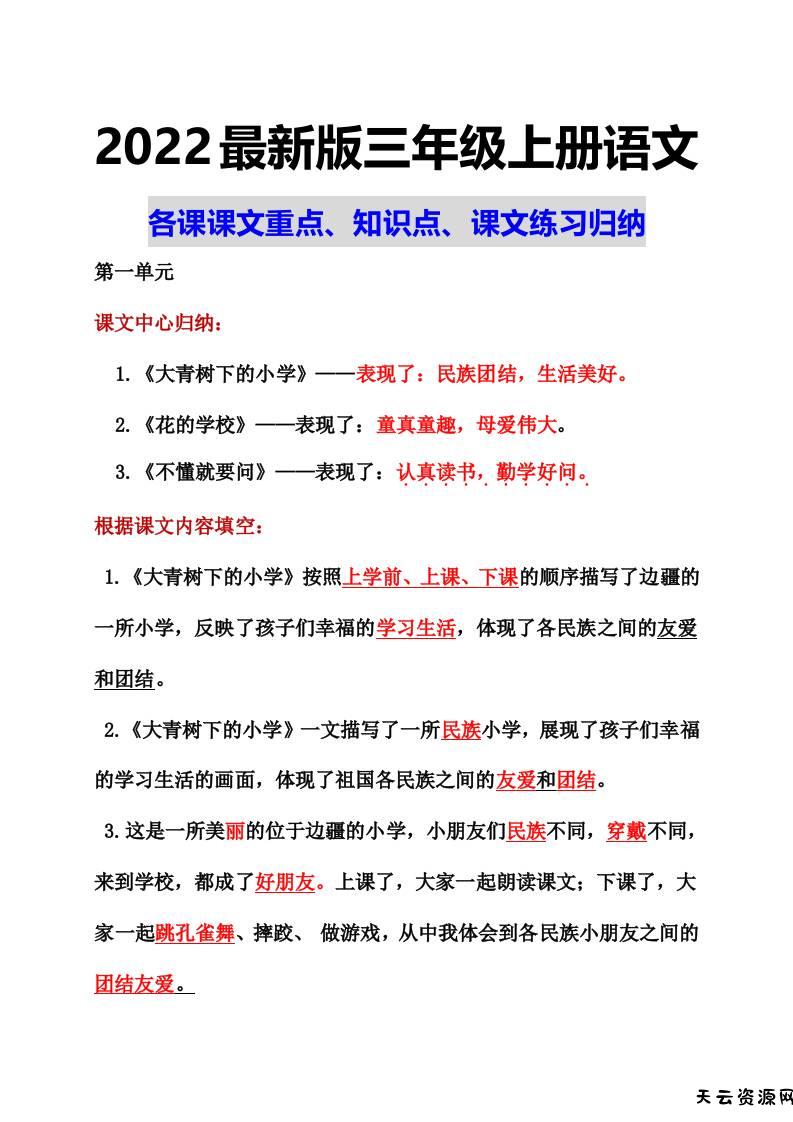 2022最新版三年级上册语文

各课课文重点、知识点、课文练习归纳

第一单元

课文中心归纳：

1.《大青树下的小学》——表现了：民族团结，生活美好。

2.《花的学校》——表现了：童真童趣，母爱伟大。

3.《不懂就要问》——表现了：认真读书，勤学好问。

根据课文内容填空：

1.《大青树下的小学》按照上学前、上课、下课的顺序描写了边疆的一所小学，反映了孩子们幸福的学习生活，体现了各民族之间的友爱和团结。

2.《大青树下的小学》一文描写了一所民族小学，展现了孩子们幸福的学习生活的画面，体现了祖国各民族之间的友爱和团结。

3.这是一所美丽的位于边疆的小学，小朋友们民族不同，穿戴不同，来到学校，都成了好朋友。上课了，大家一起朗读课文；下课了，大家一起跳孔雀舞、摔跤、 做游戏，从中我体会到各民族小朋友之间的团结友爱。

天云资源网